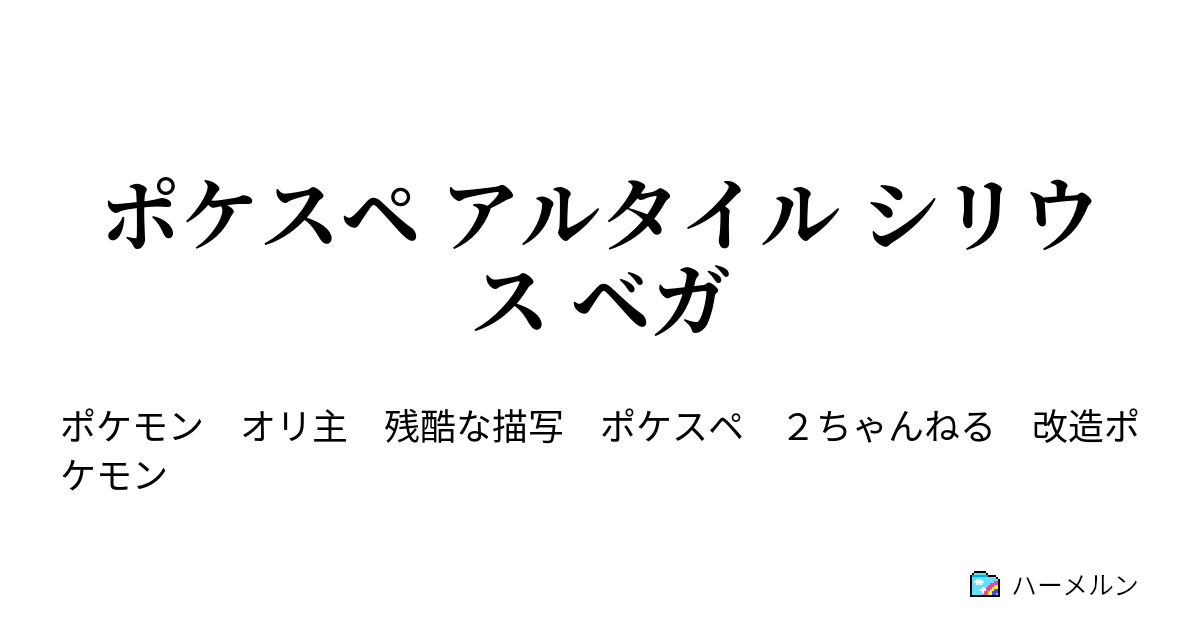 ポケスペ アルタイル シリウス ベガ

ポケモン　オリ主　残酷な描写　ポケスペ　２ちゃんねる　改造ポケモン

ハーメルン